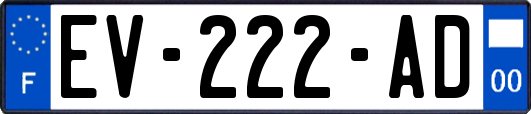 F

EV-222-AD

00